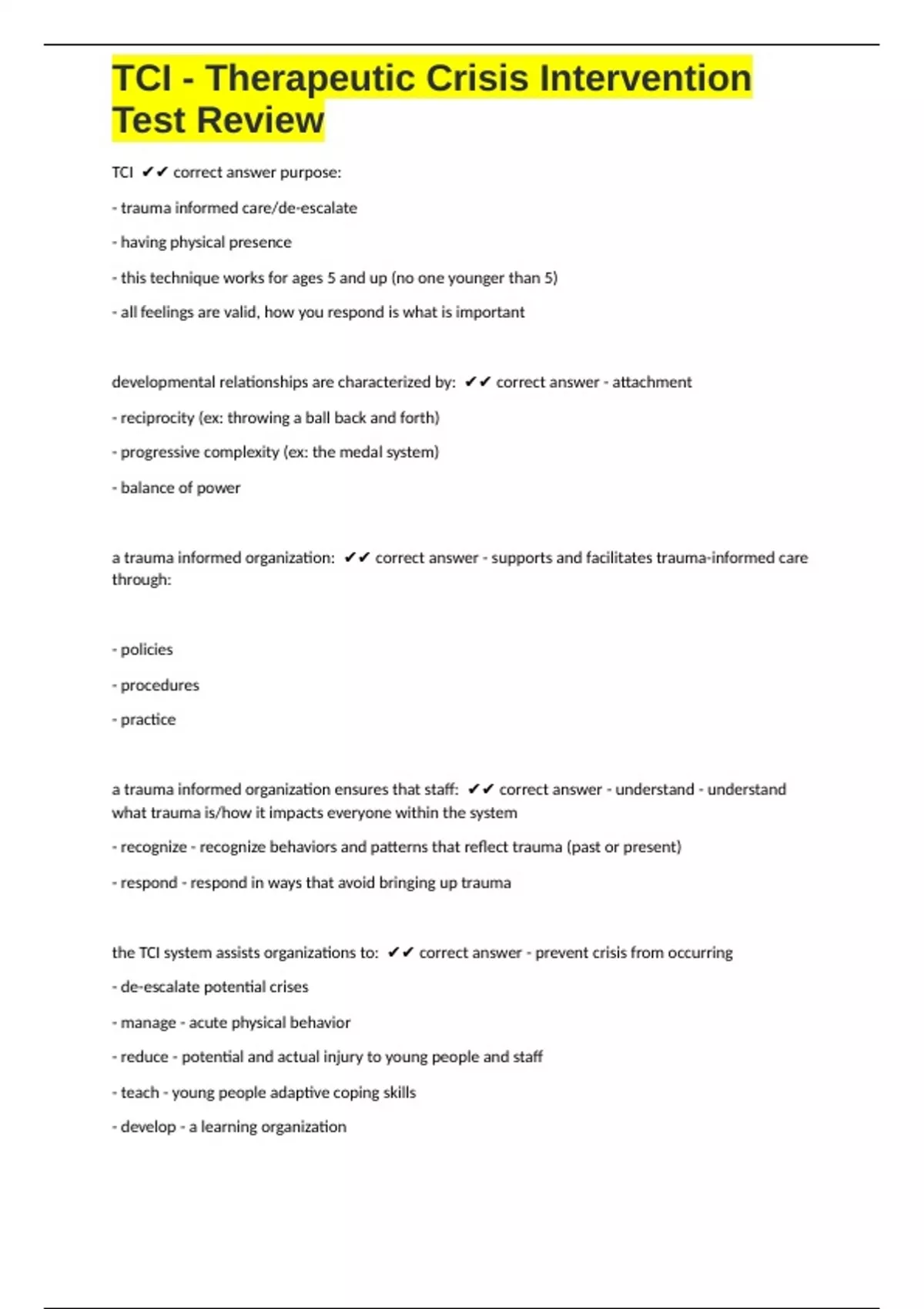 TCI - Therapeutic Crisis Intervention Test Review

TCI ✔✔ correct answer purpose:

- trauma informed care/de-escalate

- having physical presence

- this technique works for ages 5 and up (no one younger than 5)

- all feelings are valid, how you respond is what is important

developmental relationships are characterized by: ✔✔ correct answer - attachment

- reciprocity (ex: throwing a ball back and forth)

- progressive complexity (ex: the medal system)

- balance of power

a trauma informed organization: ✔✔ correct answer - supports and facilitates trauma-informed care through:

- policies

- procedures

- practice

a trauma informed organization ensures that staff: ✔✔ correct answer - understand - understand what trauma is/how it impacts everyone within the system

- recognize - recognize behaviors and patterns that reflect trauma (past or present)

- respond - respond in ways that avoid bringing up trauma

the TCI system assists organizations to: ✔✔ correct answer - prevent crisis from occurring

- de-escalate potential crises

- manage - acute physical behavior

- reduce - potential and actual injury to young people and staff

- teach - young people adaptive coping skills

- develop - a learning organization